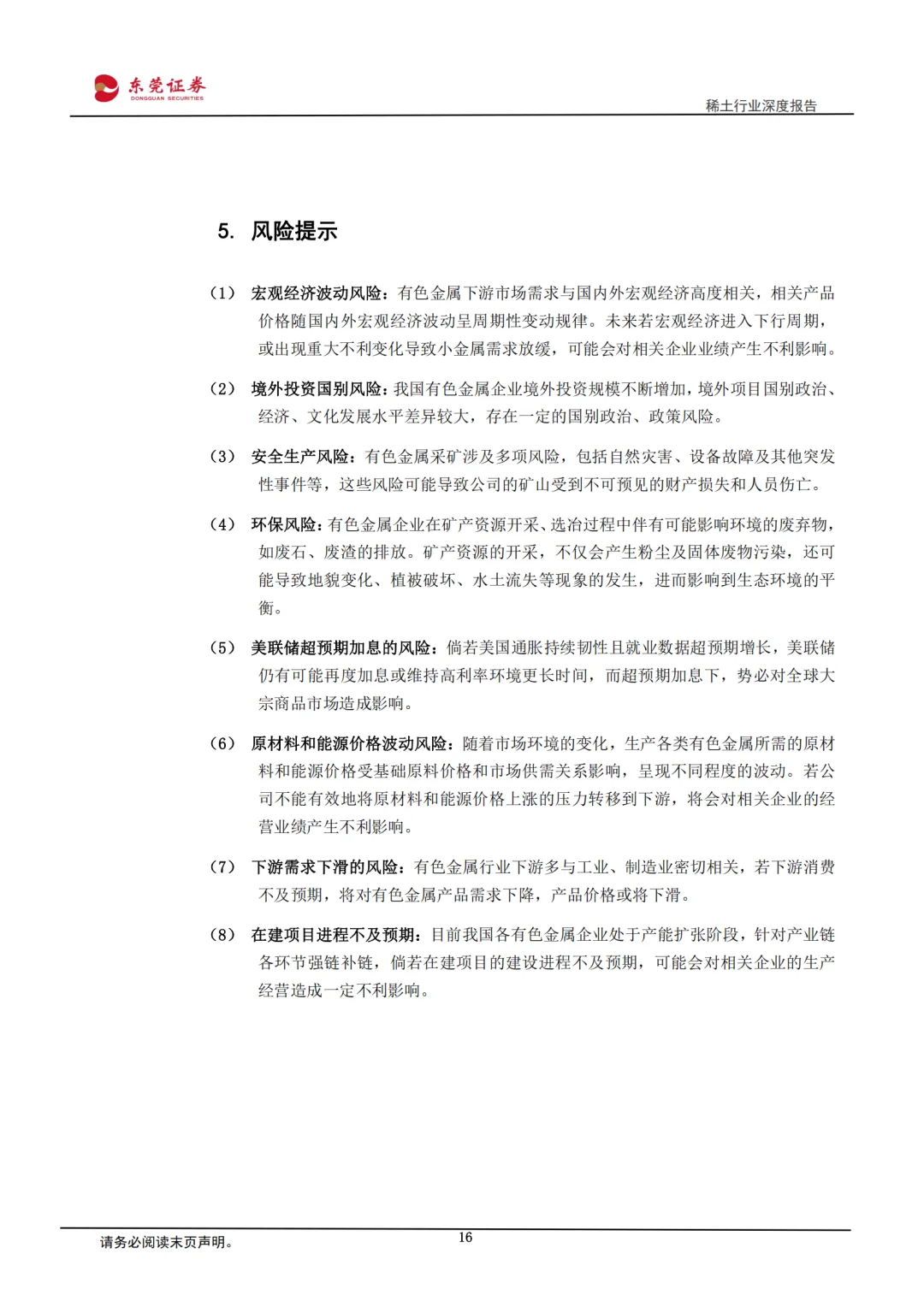 东莞证券
DONGGUAN SECURITIES

稀土行业深度报告

5. 风险提示

（1） 宏观经济波动风险：有色金属下游市场需求与国内外宏观经济高度相关，相关产品价格随国内外宏观经济波动呈周期性变动规律。未来若宏观经济进入下行周期，或出现重大不利变化导致小金属需求放缓，可能会对相关企业业绩产生不利影响。

（2） 境外投资国别风险：我国有色金属企业境外投资规模不断增加，境外项目国别政治、经济、文化发展水平差异较大，存在一定的国别政治、政策风险。

（3） 安全生产风险：有色金属采矿涉及多项风险，包括自然灾害、设备故障及其他突发性事件等，这些风险可能导致公司的矿山受到不可预见的财产损失和人员伤亡。

（4） 环保风险：有色金属企业在矿产资源开采、选冶过程中伴有可能影响环境的废弃物，如废石、废渣的排放。矿产资源的开采，不仅会产生粉尘及固体废物污染，还可能导致地貌变化、植被破坏、水土流失等现象的发生，进而影响到生态环境的平衡。

（5） 美联储超预期加息的风险：倘若美国通胀持续韧性且就业数据超预期增长，美联储仍有可能再度加息或维持高利率环境更长时间，而超预期加息下，势必对全球大宗商品市场造成影响。

（6） 原材料和能源价格波动风险：随着市场环境的变化，生产各类有色金属所需的原材料和能源价格受基础原料价格和市场供需关系影响，呈现不同程度的波动。若公司不能有效地将原材料和能源价格上涨的压力转移到下游，将会对相关企业的经营业绩产生不利影响。

（7） 下游需求下滑的风险：有色金属行业下游多与工业、制造业密切相关，若下游消费不及预期，将对有色金属产品需求下降，产品价格或将下滑。

（8） 在建项目进程不及预期：目前我国各有色金属企业处于产能扩张阶段，针对产业链各环节强链补链，倘若在建项目的建设进程不及预期，可能会对相关企业的生产经营造成一定不利影响。

请务必阅读末页声明。

16